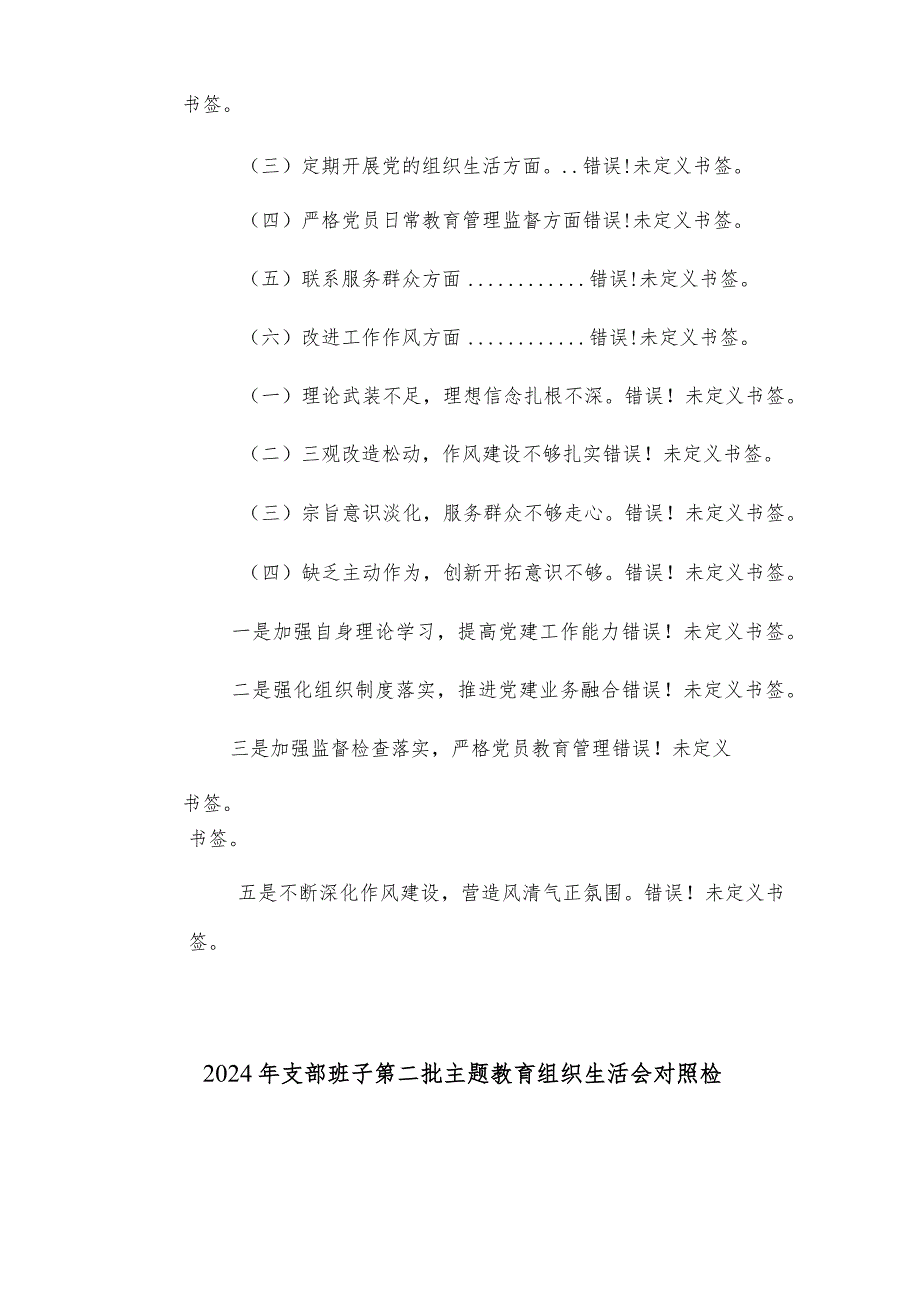 书签。

（三）定期开展党的组织生活方面。..错误!未定义书签。

（四）严格党员日常教育管理监督方面错误!未定义书签。

（五）联系服务群众方面 ............错误!未定义书签。

（六）改进工作作风方面 ............错误!未定义书签。

（一）理论武装不足，理想信念扎根不深。错误！未定义书签。

（二）三观改造松动，作风建设不够扎实错误！未定义书签。

（三）宗旨意识淡化，服务群众不够走心。错误！未定义书签。

（四）缺乏主动作为，创新开拓意识不够。错误！未定义书签。

一是加强自身理论学习，提高党建工作能力错误！未定义书签。

二是强化组织制度落实，推进党建业务融合错误！未定义书签。

三是加强监督检查落实，严格党员教育管理错误！未定义

书签。

书签。

五是不断深化作风建设，营造风清气正氛围。错误！未定义书签。

2024年支部班子第二批主题教育组织生活会对照检